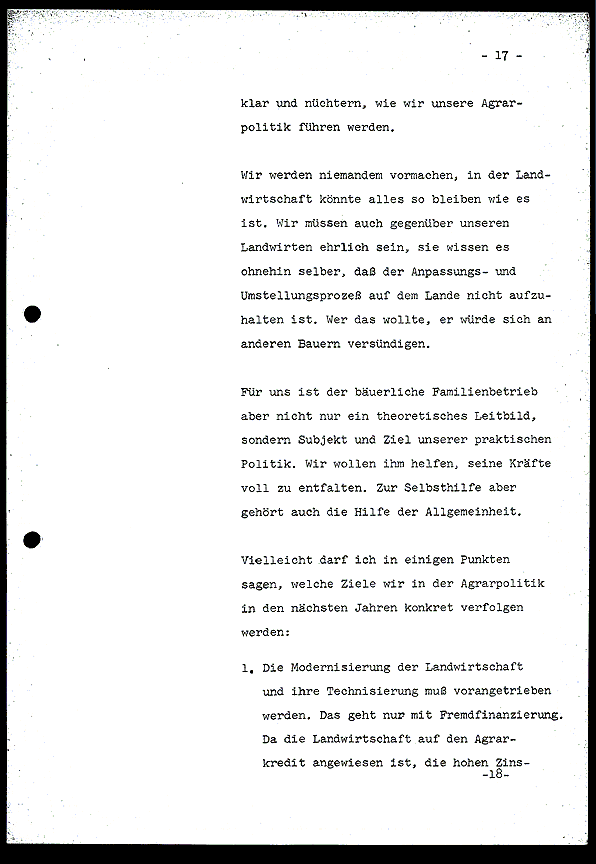 - 17 -

klar und nüchtern, wie wir unsere Agrarpolitik führen werden.

Wir werden niemandem vormachen, in der Landwirtschaft könnte alles so bleiben wie es ist. Wir müssen auch gegenüber unseren Landwirten ehrlich sein, sie wissen es ohnehin selber, daß der Anpassungs- und Umstellungsprozeß auf dem Lande nicht aufzuhalten ist. Wer das wollte, er würde sich an anderen Bauern versündigen.

Für uns ist der bäuerliche Familienbetrieb aber nicht nur ein theoretisches Leitbild, sondern Subjekt und Ziel unserer praktischen Politik. Wir wollen ihm helfen, seine Kräfte voll zu entfalten. Zur Selbsthilfe aber gehört auch die Hilfe der Allgemeinheit.

Vielleicht darf ich in einigen Punkten sagen, welche Ziele wir in der Agrarpolitik in den nächsten Jahren konkret verfolgen werden:

1. Die Modernisierung der Landwirtschaft und ihre Technisierung muß vorangetrieben werden. Das geht nur mit Fremdfinanzierung. Da die Landwirtschaft auf den Agrarkredit angewiesen ist, die hohen Zins-

-18-